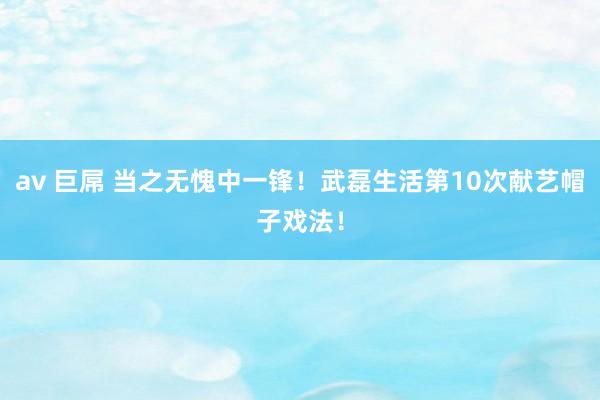 av 巨屌 当之无愧中一锋！武磊生活第10次献艺帽子戏法！